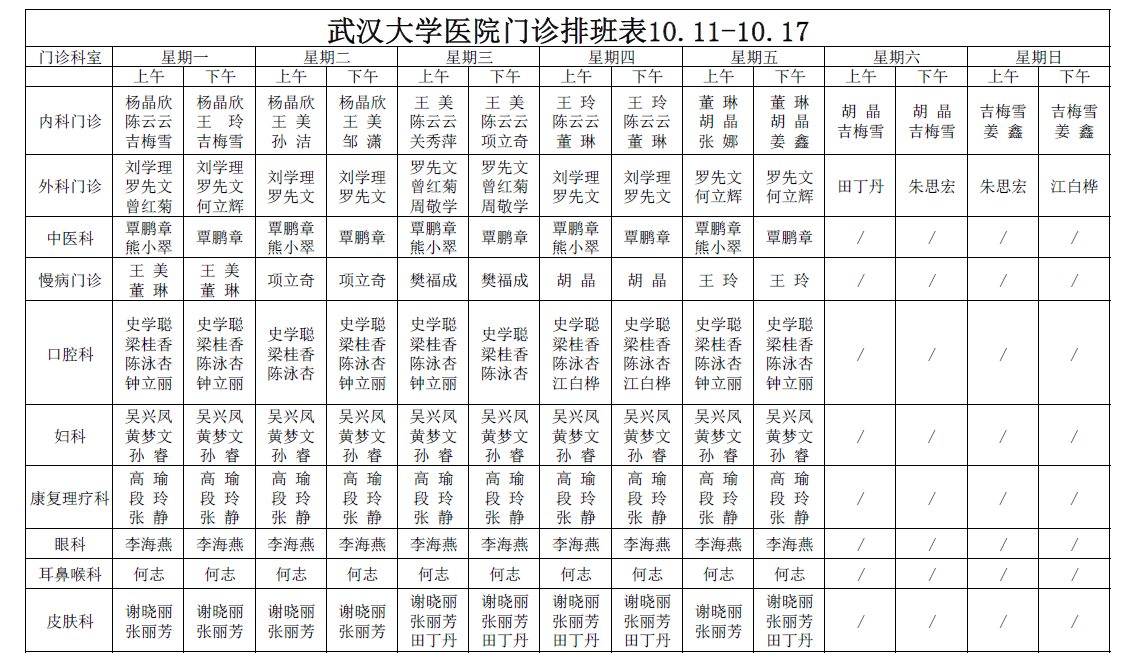 武汉大学医院门诊排班表10.11-10.17

| 门诊科室 | 星期一 | | 星期二 | | 星期三 | | 星期四 | | 星期五 | | 星期六 | | 星期日 | |
|---|---|---|---|---|---|---|---|---|---|---|---|---|---|---|
| | 上午 | 下午 | 上午 | 下午 | 上午 | 下午 | 上午 | 下午 | 上午 | 下午 | 上午 | 下午 | 上午 | 下午 |
| 内科门诊 | 杨晶欣 陈云云 吉梅雪 | 杨晶欣 王 玲 吉梅雪 | 杨晶欣 王 美 孙 洁 | 杨晶欣 王 美 邹 潇 | 王 美 陈云云 关秀萍 | 王 美 陈云云 项立奇 | 王 玲 陈云云 董 琳 | 王 玲 陈云云 董 琳 | 董 琳 胡 晶 张 娜 | 董 琳 胡 晶 姜 鑫 | 胡 晶 吉梅雪 | 胡 晶 吉梅雪 | 吉梅雪 姜 鑫 | 吉梅雪 姜 鑫 |
| 外科门诊 | 刘学理 罗先文 曾红菊 | 刘学理 罗先文 何立辉 | 刘学理 罗先文 | 刘学理 罗先文 | 罗先文 曾红菊 周敬学 | 罗先文 曾红菊 周敬学 | 刘学理 罗先文 | 刘学理 罗先文 | 罗先文 何立辉 | 罗先文 何立辉 | 田丁丹 | 朱思宏 | 朱思宏 | 江白桦 |
| 中医科 | 覃鹏章 熊小翠 | 覃鹏章 | 覃鹏章 熊小翠 | 覃鹏章 | 覃鹏章 熊小翠 | 覃鹏章 | 覃鹏章 熊小翠 | 覃鹏章 | 覃鹏章 熊小翠 | 覃鹏章 | / | / | / | / |
| 慢病门诊 | 王 美 董 琳 | 王 美 董 琳 | 项立奇 | 项立奇 | 樊福成 | 樊福成 | 胡 晶 | 胡 晶 | 王 玲 | 王 玲 | / | / | / | / |
| 口腔科 | 史学聪 梁桂香 陈泳杏 钟立丽 | 史学聪 梁桂香 陈泳杏 钟立丽 | 史学聪 梁桂香 陈泳杏 | 史学聪 梁桂香 陈泳杏 钟立丽 | 史学聪 梁桂香 陈泳杏 钟立丽 | 史学聪 梁桂香 陈泳杏 | 史学聪 梁桂香 陈泳杏 江白桦 | 史学聪 梁桂香 陈泳杏 江白桦 | 史学聪 梁桂香 陈泳杏 钟立丽 | 史学聪 梁桂香 陈泳杏 钟立丽 | / | / | / | / |
| 妇科 | 吴兴凤 黄梦文 孙 睿 | 吴兴凤 黄梦文 孙 睿 | 吴兴凤 黄梦文 孙 睿 | 吴兴凤 黄梦文 孙 睿 | 吴兴凤 黄梦文 孙 睿 | 吴兴凤 黄梦文 孙 睿 | 吴兴凤 黄梦文 孙 睿 | 吴兴凤 黄梦文 孙 睿 | 吴兴凤 黄梦文 孙 睿 | 吴兴凤 黄梦文 孙 睿 | / | / | / | / |
| 康复理疗科 | 高 瑜 段 玲 张 静 | 高 瑜 段 玲 张 静 | 高 瑜 段 玲 张 静 | 高 瑜 段 玲 张 静 | 高 瑜 段 玲 张 静 | 高 瑜 段 玲 张 静 | 高 瑜 段 玲 张 静 | 高 瑜 段 玲 张 静 | 高 瑜 段 玲 张 静 | 高 瑜 段 玲 张 静 | / | / | / | / |
| 眼科 | 李海燕 | 李海燕 | 李海燕 | 李海燕 | 李海燕 | 李海燕 | 李海燕 | 李海燕 | 李海燕 | 李海燕 | / | / | / | / |
| 耳鼻喉科 | 何志 | 何志 | 何志 | 何志 | 何志 | 何志 | 何志 | 何志 | 何志 | 何志 | / | / | / | / |
| 皮肤科 | 谢晓丽 张丽芳 | 谢晓丽 张丽芳 | 谢晓丽 张丽芳 | 谢晓丽 张丽芳 | 谢晓丽 张丽芳 田丁丹 | 谢晓丽 张丽芳 田丁丹 | 谢晓丽 张丽芳 田丁丹 | 谢晓丽 张丽芳 田丁丹 | 谢晓丽 张丽芳 | 谢晓丽 张丽芳 田丁丹 | / | / | / | / |